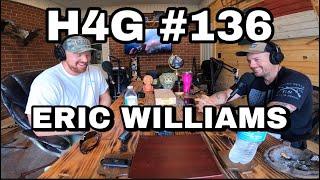 H4G #136

ERIC WILLIAMS